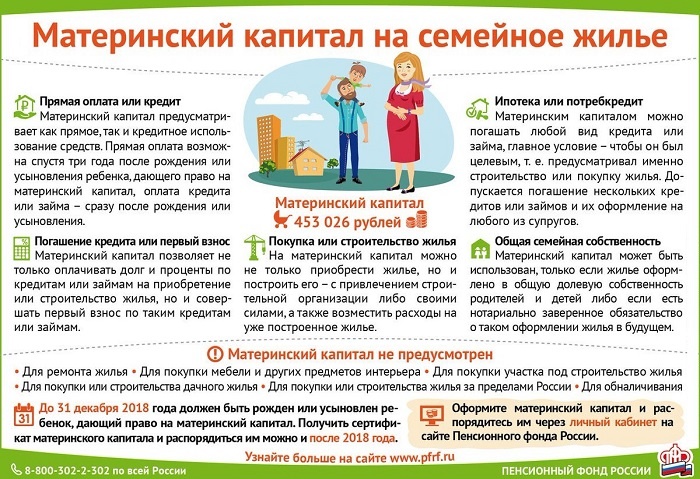 Материнский капитал на семейное жилье

Прямая оплата или кредит
Материнский капитал предусматривает как прямое, так и кредитное использование средств. Прямая оплата возможна спустя три года после рождения или усыновления ребенка, дающего право на материнский капитал, оплата кредита или займа – сразу после рождения или усыновления.

Погашение кредита или первый взнос
Материнский капитал позволяет не только оплачивать долг и проценты по кредитам или займам на приобретение или строительство жилья, но и совершать первый взнос по таким кредитам или займам.

Материнский капитал
453 026 рублей

Покупка или строительство жилья
На материнский капитал можно не только приобрести жилье, но и построить его – с привлечением строительной организации либо своими силами, а также возместить расходы на уже построенное жилье.

Ипотека или потребкредит
Материнским капиталом можно погашать любой вид кредита или займа, главное условие – чтобы он был целевым, т. е. предусматривал именно строительство или покупку жилья. Допускается погашение нескольких кредитов или займов и их оформление на любого из супругов.

Общая семейная собственность
Материнский капитал может быть использован, только если жилье оформлено в общую долевую собственность родителей и детей либо если есть нотариально заверенное обязательство о таком оформлении жилья в будущем.

Материнский капитал не предусмотрен
• Для ремонта жилья • Для покупки мебели и других предметов интерьера • Для покупки участка под строительство жилья
• Для покупки или строительства дачного жилья • Для покупки или строительства жилья за пределами России • Для обналичивания

31
До 31 декабря 2018 года должен быть рожден или усыновлен ребенок, дающий право на материнский капитал. Получить сертификат материнского капитала и распорядиться им можно и после 2018 года.

Оформите материнский капитал и распорядитесь им через личный кабинет на сайте Пенсионного фонда России.

Узнайте больше на сайте www.pfrf.ru

8-800-302-2-302 по всей России

ПЕНСИОННЫЙ ФОНД РОССИИ